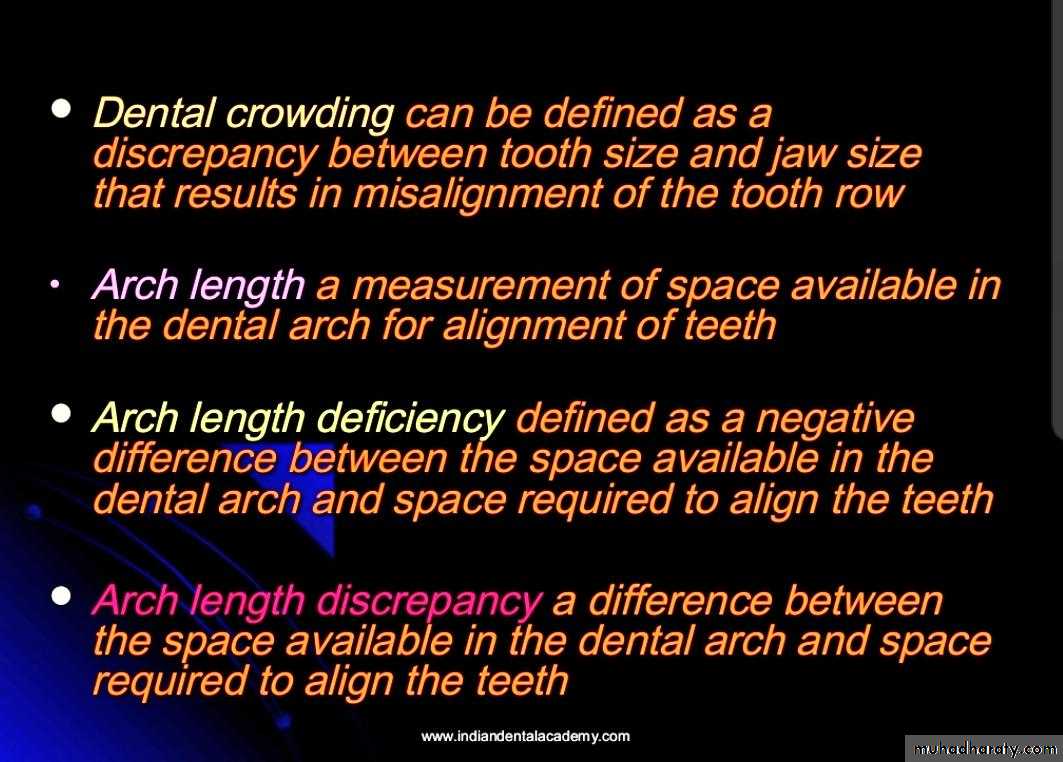 • Dental crowding can be defined as a discrepancy between tooth size and jaw size that results in misalignment of the tooth row

• Arch length a measurement of space available in the dental arch for alignment of teeth

• Arch length deficiency defined as a negative difference between the space available in the dental arch and space required to align the teeth

• Arch length discrepancy a difference between the space available in the dental arch and space required to align the teeth

www.indiandentalacademy.com

muhadharaty.com